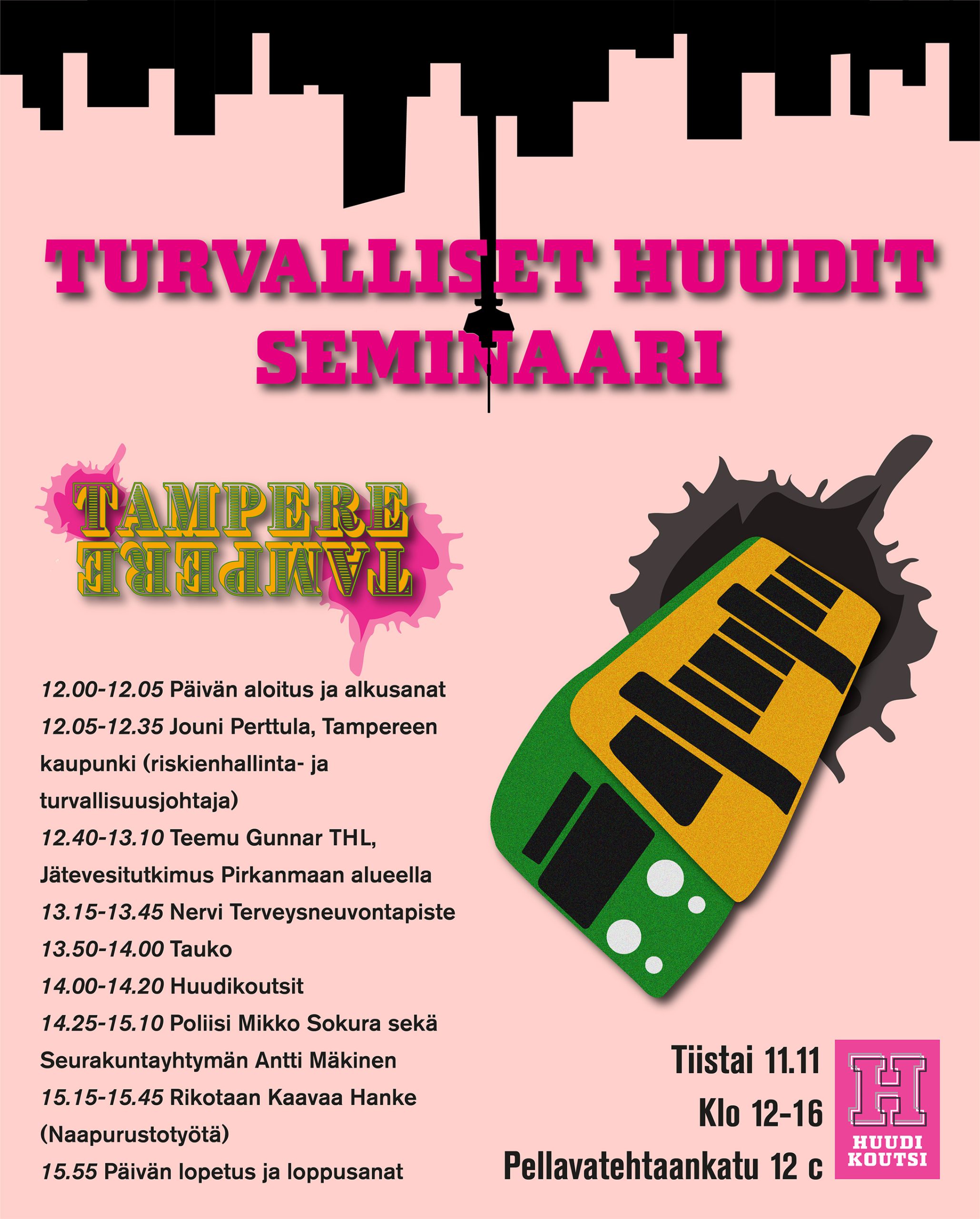 TURVALLISET HUUDIT SEMINAARI

TAMPERE
TAMPERE

12.00-12.05 Päivän aloitus ja alkusanat

12.05-12.35 Jouni Perttula, Tampereen kaupunki (riskienhallinta- ja turvallisuusjohtaja)

12.40-13.10 Teemu Gunnar THL, Jätevesitutkimus Pirkanmaan alueella

13.15-13.45 Nervi Terveysneuvontapiste

13.50-14.00 Tauko

14.00-14.20 Huudikoutsit

14.25-15.10 Poliisi Mikko Sokura sekä Seurakuntayhtymän Antti Mäkinen

15.15-15.45 Rikotaan Kaavaa Hanke (Naapurustotyötä)

15.55 Päivän lopetus ja loppusanat

Tiistai 11.11
Klo 12-16
Pellavatehtaankatu 12 c

H
HUUDI
KOUTSI